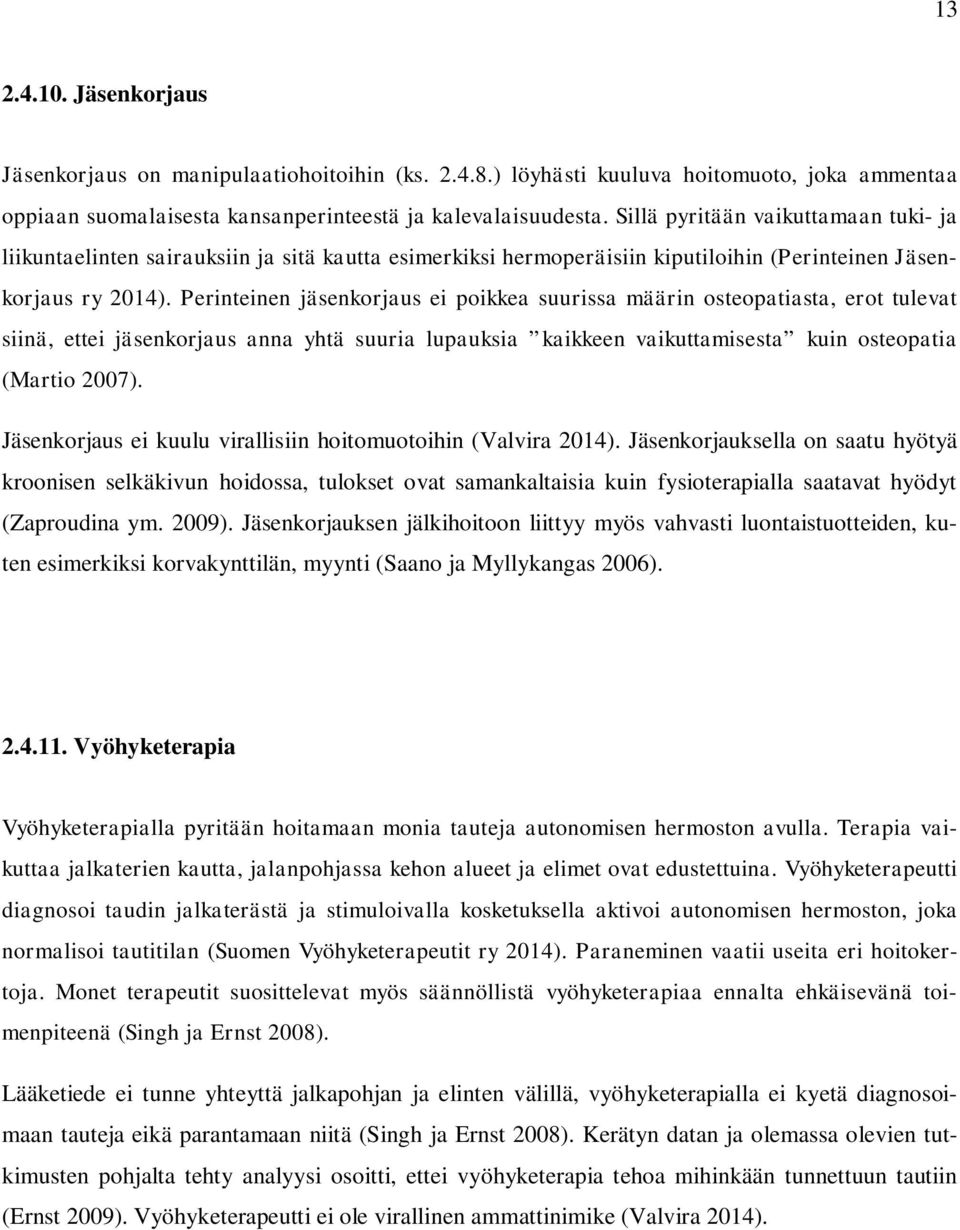 13

2.4.10. Jäsenkorjaus

Jäsenkorjaus on manipulaatiohoitoihin (ks. 2.4.8.) löyhästi kuuluva hoitomuoto, joka ammentaa oppiaan suomalaisesta kansanperinteestä ja kalevalaisuudesta. Sillä pyritään vaikuttamaan tuki- ja liikuntaelinten sairauksiin ja sitä kautta esimerkiksi hermoperäisiin kiputiloihin (Perinteinen Jäsenkorjaus ry 2014). Perinteinen jäsenkorjaus ei poikkea suurissa määrin osteopatiasta, erot tulevat siinä, ettei jäsenkorjaus anna yhtä suuria lupauksia ”kaikkeen vaikuttamisesta” kuin osteopatia (Martio 2007).

Jäsenkorjaus ei kuulu virallisiin hoitomuotoihin (Valvira 2014). Jäsenkorjauksella on saatu hyötyä kroonisen selkäkivun hoidossa, tulokset ovat samankaltaisia kuin fysioterapialla saatavat hyödyt (Zaproudina ym. 2009). Jäsenkorjauksen jälkihoitoon liittyy myös vahvasti luontaistuotteiden, kuten esimerkiksi korvakynttilän, myynti (Saano ja Myllykangas 2006).

2.4.11. Vyöhyketerapia

Vyöhyketerapialla pyritään hoitamaan monia tauteja autonomisen hermoston avulla. Terapia vaikuttaa jalkaterien kautta, jalanpohjassa kehon alueet ja elimet ovat edustettuina. Vyöhyketerapeutti diagnosoi taudin jalkaterästä ja stimuloivalla kosketuksella aktivoi autonomisen hermoston, joka normalisoi tautitilan (Suomen Vyöhyketerapeutit ry 2014). Paraneminen vaatii useita eri hoitokertoja. Monet terapeutit suosittelevat myös säännöllistä vyöhyketerapiaa ennalta ehkäisevänä toimenpiteenä (Singh ja Ernst 2008).

Lääketiede ei tunne yhteyttä jalkapohjan ja elinten välillä, vyöhyketerapialla ei kyetä diagnosoimaan tauteja eikä parantamaan niitä (Singh ja Ernst 2008). Kerätyn datan ja olemassa olevien tutkimusten pohjalta tehty analyysi osoitti, ettei vyöhyketerapia tehoa mihinkään tunnettuun tautiin (Ernst 2009). Vyöhyketerapeutti ei ole virallinen ammattinimike (Valvira 2014).